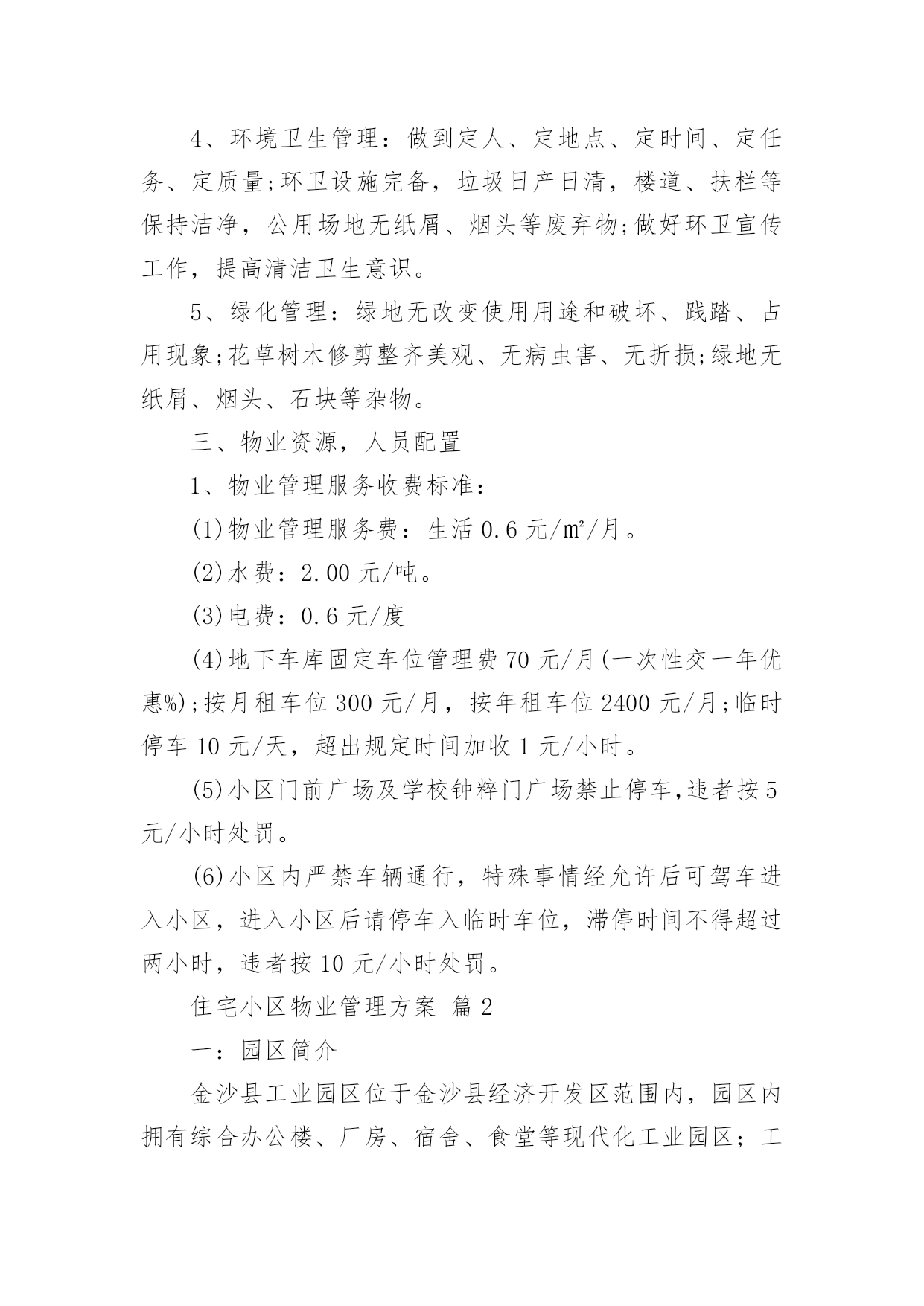 4、环境卫生管理：做到定人、定地点、定时间、定任务、定质量;环卫设施完备，垃圾日产日清，楼道、扶栏等保持洁净，公用场地无纸屑、烟头等废弃物;做好环卫宣传工作，提高清洁卫生意识。

5、绿化管理：绿地无改变使用用途和破坏、践踏、占用现象;花草树木修剪整齐美观、无病虫害、无折损;绿地无纸屑、烟头、石块等杂物。

三、物业资源，人员配置

1、物业管理服务收费标准：

(1)物业管理服务费：生活 0.6 元/㎡/月。

(2)水费：2.00 元/吨。

(3)电费：0.6 元/度

(4)地下车库固定车位管理费 70 元/月(一次性交一年优惠%);按月租车位 300 元/月，按年租车位 2400 元/月;临时停车 10 元/天，超出规定时间加收 1 元/小时。

(5)小区门前广场及学校钟粹门广场禁止停车,违者按 5 元/小时处罚。

(6)小区内严禁车辆通行，特殊事情经允许后可驾车进入小区，进入小区后请停车入临时车位，滞停时间不得超过两小时，违者按 10 元/小时处罚。

住宅小区物业管理方案 篇 2

一：园区简介

金沙县工业园区位于金沙县经济开发区范围内，园区内拥有综合办公楼、厂房、宿舍、食堂等现代化工业园区；工